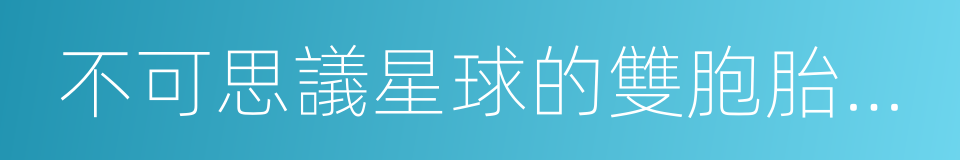 不可思議星球的雙胞胎…